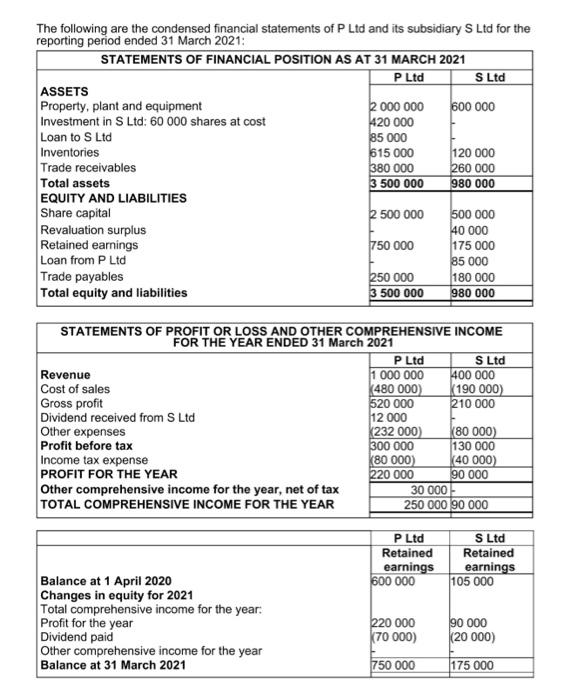 The following are the condensed financial statements of P Ltd and its subsidiary S Ltd for the reporting period ended 31 March 2021:

STATEMENTS OF FINANCIAL POSITION AS AT 31 MARCH 2021

| | P Ltd | S Ltd |
|---|---|---|
| ASSETS | | |
| Property, plant and equipment | 2 000 000 | 600 000 |
| Investment in S Ltd: 60 000 shares at cost | 420 000 | - |
| Loan to S Ltd | 85 000 | - |
| Inventories | 615 000 | 120 000 |
| Trade receivables | 380 000 | 260 000 |
| Total assets | 3 500 000 | 980 000 |
| EQUITY AND LIABILITIES | | |
| Share capital | 2 500 000 | 500 000 |
| Revaluation surplus | - | 40 000 |
| Retained earnings | 750 000 | 175 000 |
| Loan from P Ltd | - | 85 000 |
| Trade payables | 250 000 | 180 000 |
| Total equity and liabilities | 3 500 000 | 980 000 |

STATEMENTS OF PROFIT OR LOSS AND OTHER COMPREHENSIVE INCOME FOR THE YEAR ENDED 31 March 2021

| | P Ltd | S Ltd |
|---|---|---|
| Revenue | 1 000 000 | 400 000 |
| Cost of sales | (480 000) | (190 000) |
| Gross profit | 520 000 | 210 000 |
| Dividend received from S Ltd | 12 000 | |
| Other expenses | (232 000) | (80 000) |
| Profit before tax | 300 000 | 130 000 |
| Income tax expense | (80 000) | (40 000) |
| PROFIT FOR THE YEAR | 220 000 | 90 000 |
| Other comprehensive income for the year, net of tax | 30 000 | - |
| TOTAL COMPREHENSIVE INCOME FOR THE YEAR | 250 000 | 90 000 |

| | P Ltd Retained earnings | S Ltd Retained earnings |
|---|---|---|
| Balance at 1 April 2020 | 600 000 | 105 000 |
| Changes in equity for 2021 | | |
| Total comprehensive income for the year: | | |
| Profit for the year | 220 000 | 90 000 |
| Dividend paid | (70 000) | (20 000) |
| Other comprehensive income for the year | - | - |
| Balance at 31 March 2021 | 750 000 | 175 000 |